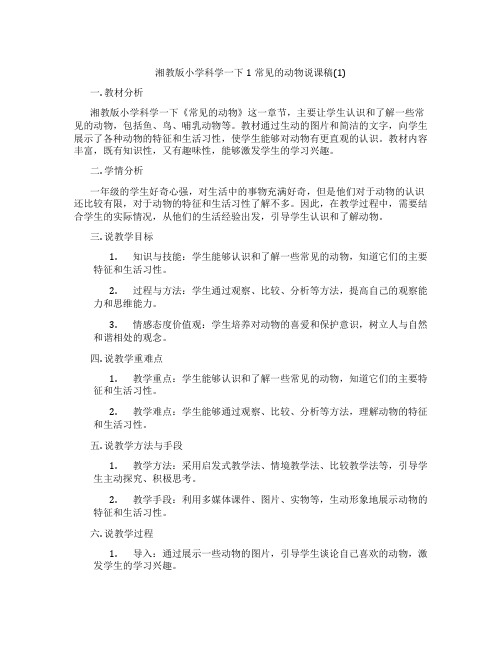 湘教版小学科学一下 1 常见的动物说课稿(1)

一. 教材分析

湘教版小学科学一下《常见的动物》这一章节，主要让学生认识和了解一些常见的动物，包括鱼、鸟、哺乳动物等。教材通过生动的图片和简洁的文字，向学生展示了各种动物的特征和生活习性，使学生能够对动物有更直观的认识。教材内容丰富，既有知识性，又有趣味性，能够激发学生的学习兴趣。

二. 学情分析

一年级的学生好奇心强，对生活中的事物充满好奇，但是他们对于动物的认识还比较有限，对于动物的特征和生活习性了解不多。因此，在教学过程中，需要结合学生的实际情况，从他们的生活经验出发，引导学生认识和了解动物。

三. 说教学目标

1. 知识与技能：学生能够认识和了解一些常见的动物，知道它们的主要特征和生活习性。

2. 过程与方法：学生通过观察、比较、分析等方法，提高自己的观察能力和思维能力。

3. 情感态度价值观：学生培养对动物的喜爱和保护意识，树立人与自然和谐相处的观念。

四. 说教学重难点

1. 教学重点：学生能够认识和了解一些常见的动物，知道它们的主要特征和生活习性。

2. 教学难点：学生能够通过观察、比较、分析等方法，理解动物的特征和生活习性。

五. 说教学方法与手段

1. 教学方法：采用启发式教学法、情境教学法、比较教学法等，引导学生主动探究、积极思考。

2. 教学手段：利用多媒体课件、图片、实物等，生动形象地展示动物的特征和生活习性。

六. 说教学过程

1. 导入：通过展示一些动物的图片，引导学生谈论自己喜欢的动物，激发学生的学习兴趣。